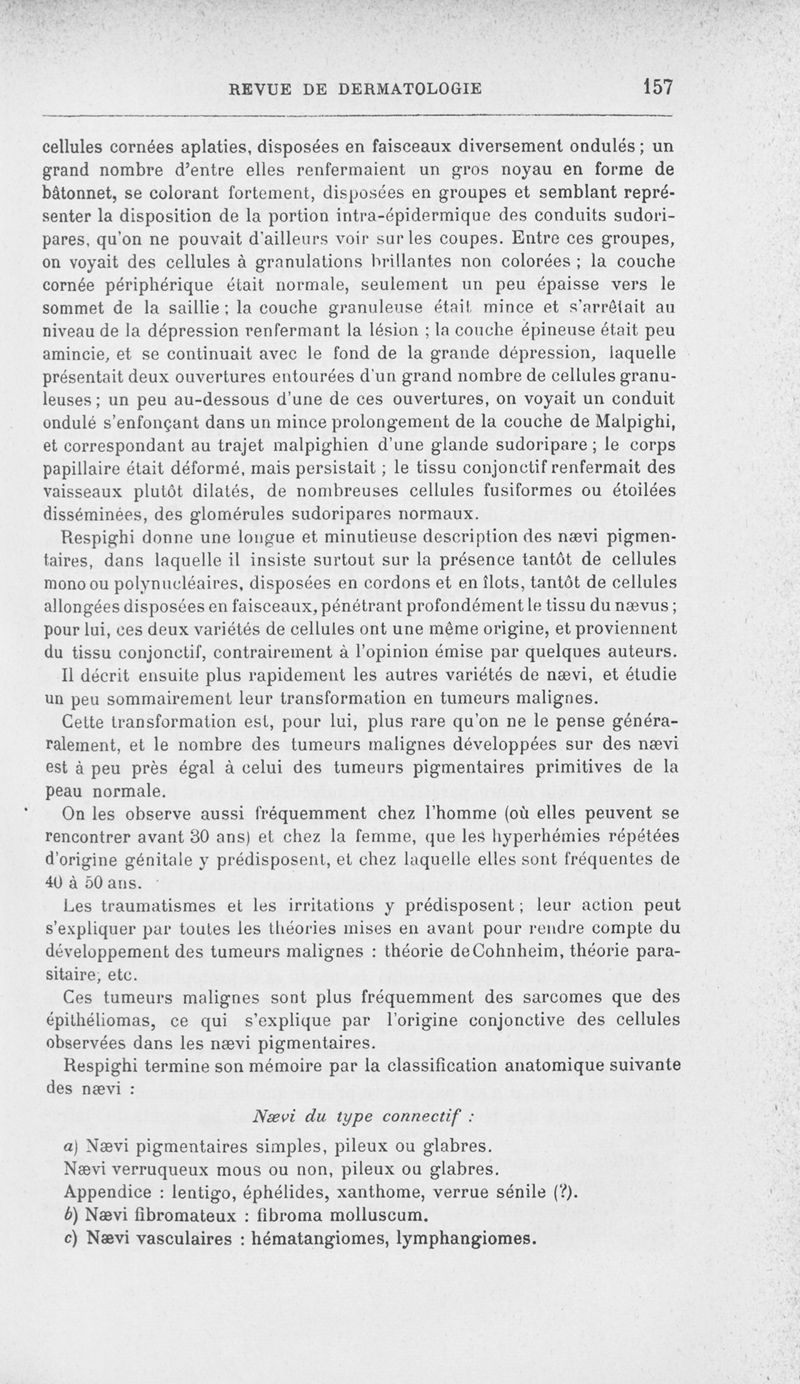 REVUE DE DERMATOLOGIE 157

cellules cornées aplaties, disposées en faisceaux diversement ondulés ; un grand nombre d'entre elles renfermaient un gros noyau en forme de bâtonnet, se colorant fortement, disposées en groupes et semblant représenter la disposition de la portion intra-épidermique des conduits sudoripares, qu'on ne pouvait d'ailleurs voir sur les coupes. Entre ces groupes, on voyait des cellules à granulations brillantes non colorées ; la couche cornée périphérique était normale, seulement un peu épaisse vers le sommet de la saillie ; la couche granuleuse était mince et s'arrêtait au niveau de la dépression renfermant la lésion ; la couche épineuse était peu amincie, et se continuait avec le fond de la grande dépression, laquelle présentait deux ouvertures entourées d'un grand nombre de cellules granuleuses ; un peu au-dessous d'une de ces ouvertures, on voyait un conduit ondulé s'enfonçant dans un mince prolongement de la couche de Malpighi, et correspondant au trajet malpighien d'une glande sudoripare ; le corps papillaire était déformé, mais persistait ; le tissu conjonctif renfermait des vaisseaux plutôt dilatés, de nombreuses cellules fusiformes ou étoilées disséminées, des glomérules sudoripares normaux.

Respighi donne une longue et minutieuse description des nævi pigmentaires, dans laquelle il insiste surtout sur la présence tantôt de cellules mono ou polynucléaires, disposées en cordons et en îlots, tantôt de cellules allongées disposées en faisceaux, pénétrant profondément le tissu du nævus ; pour lui, ces deux variétés de cellules ont une même origine, et proviennent du tissu conjonctif, contrairement à l'opinion émise par quelques auteurs.

Il décrit ensuite plus rapidement les autres variétés de nævi, et étudie un peu sommairement leur transformation en tumeurs malignes.

Cette transformation est, pour lui, plus rare qu'on ne le pense généralement, et le nombre des tumeurs malignes développées sur des nævi est à peu près égal à celui des tumeurs pigmentaires primitives de la peau normale.

On les observe aussi fréquemment chez l'homme (où elles peuvent se rencontrer avant 30 ans) et chez la femme, que les hyperhémies répétées d'origine génitale y prédisposent, et chez laquelle elles sont fréquentes de 40 à 50 ans.

Les traumatismes et les irritations y prédisposent ; leur action peut s'expliquer par toutes les théories mises en avant pour rendre compte du développement des tumeurs malignes : théorie de Cohnheim, théorie parasitaire, etc.

Ces tumeurs malignes sont plus fréquemment des sarcomes que des épithéliomas, ce qui s'explique par l'origine conjonctive des cellules observées dans les nævi pigmentaires.

Respighi termine son mémoire par la classification anatomique suivante des nævi :

Nævi du type connectif :

a) Nævi pigmentaires simples, pileux ou glabres.
Nævi verruqueux mous ou non, pileux ou glabres.
Appendice : lentigo, éphélides, xanthome, verrue sénile (?).
b) Nævi fibromateux : fibroma molluscum.
c) Nævi vasculaires : hématangiomes, lymphangiomes.